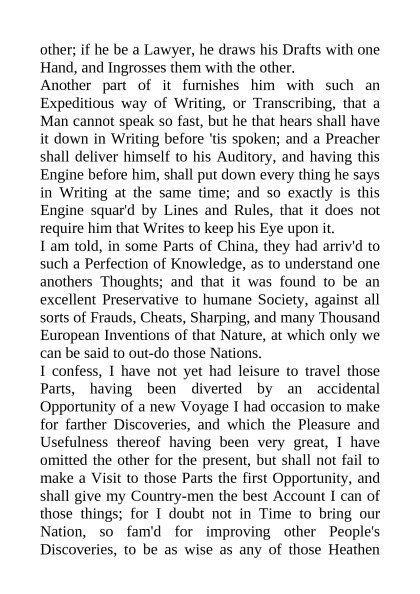 other; if he be a Lawyer, he draws his Drafts with one Hand, and Ingrosses them with the other.

Another part of it furnishes him with such an Expeditious way of Writing, or Transcribing, that a Man cannot speak so fast, but he that hears shall have it down in Writing before 'tis spoken; and a Preacher shall deliver himself to his Auditory, and having this Engine before him, shall put down every thing he says in Writing at the same time; and so exactly is this Engine squar'd by Lines and Rules, that it does not require him that Writes to keep his Eye upon it.

I am told, in some Parts of China, they had arriv'd to such a Perfection of Knowledge, as to understand one anothers Thoughts; and that it was found to be an excellent Preservative to humane Society, against all sorts of Frauds, Cheats, Sharping, and many Thousand European Inventions of that Nature, at which only we can be said to out-do those Nations.

I confess, I have not yet had leisure to travel those Parts, having been diverted by an accidental Opportunity of a new Voyage I had occasion to make for farther Discoveries, and which the Pleasure and Usefulness thereof having been very great, I have omitted the other for the present, but shall not fail to make a Visit to those Parts the first Opportunity, and shall give my Country-men the best Account I can of those things; for I doubt not in Time to bring our Nation, so fam'd for improving other People's Discoveries, to be as wise as any of those Heathen